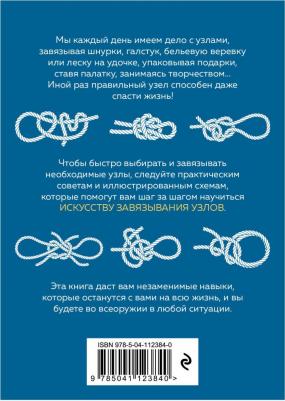 Мы каждый день имеем дело с узлами, завязывая шнурки, галстук, бельевую веревку или леску на удочке, упаковывая подарки, ставя палатку, занимаясь творчеством… Иной раз правильный узел способен даже спасти жизнь!

Чтобы быстро выбирать и завязывать необходимые узлы, следуйте практическим советам и иллюстрированным схемам, которые помогут вам шаг за шагом научиться ИСКУССТВУ ЗАВЯЗЫВАНИЯ УЗЛОВ.

Эта книга даст вам незаменимые навыки, которые останутся с вами на всю жизнь, и вы будете во всеоружии в любой ситуации.

ISBN 978-5-04-112384-0

9 785041 123840 >